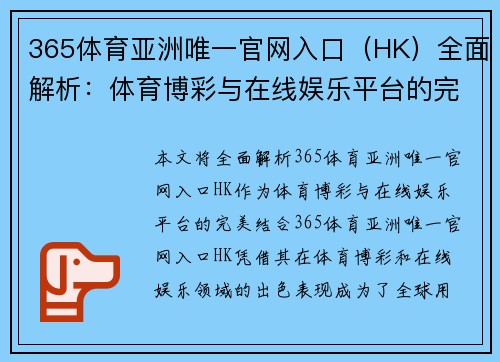 365体育亚洲唯一官网入口（HK）全面解析：体育博彩与在线娱乐平台的完

本文将全面解析365体育亚洲唯一官网入口HK作为体育博彩与在线娱乐平台的完美结合365体育亚洲唯一官网入口HK凭借其在体育博彩和在线娱乐领域的出色表现成为了全球用